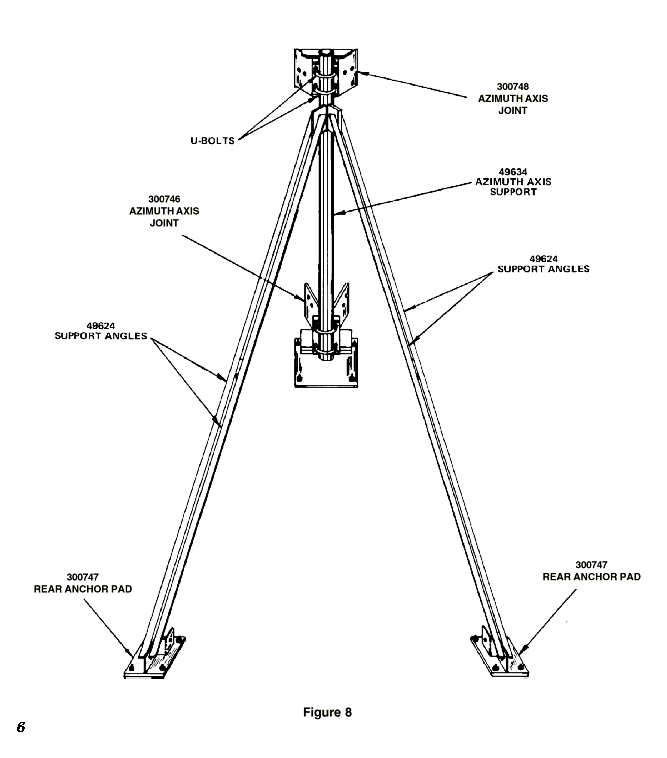 300748
AZIMUTH AXIS
JOINT

U-BOLTS

49634
AZIMUTH AXIS
SUPPORT

300746
AZIMUTH AXIS
JOINT

49624
SUPPORT ANGLES

49624
SUPPORT ANGLES

300747
REAR ANCHOR PAD

300747
REAR ANCHOR PAD

Figure 8

6